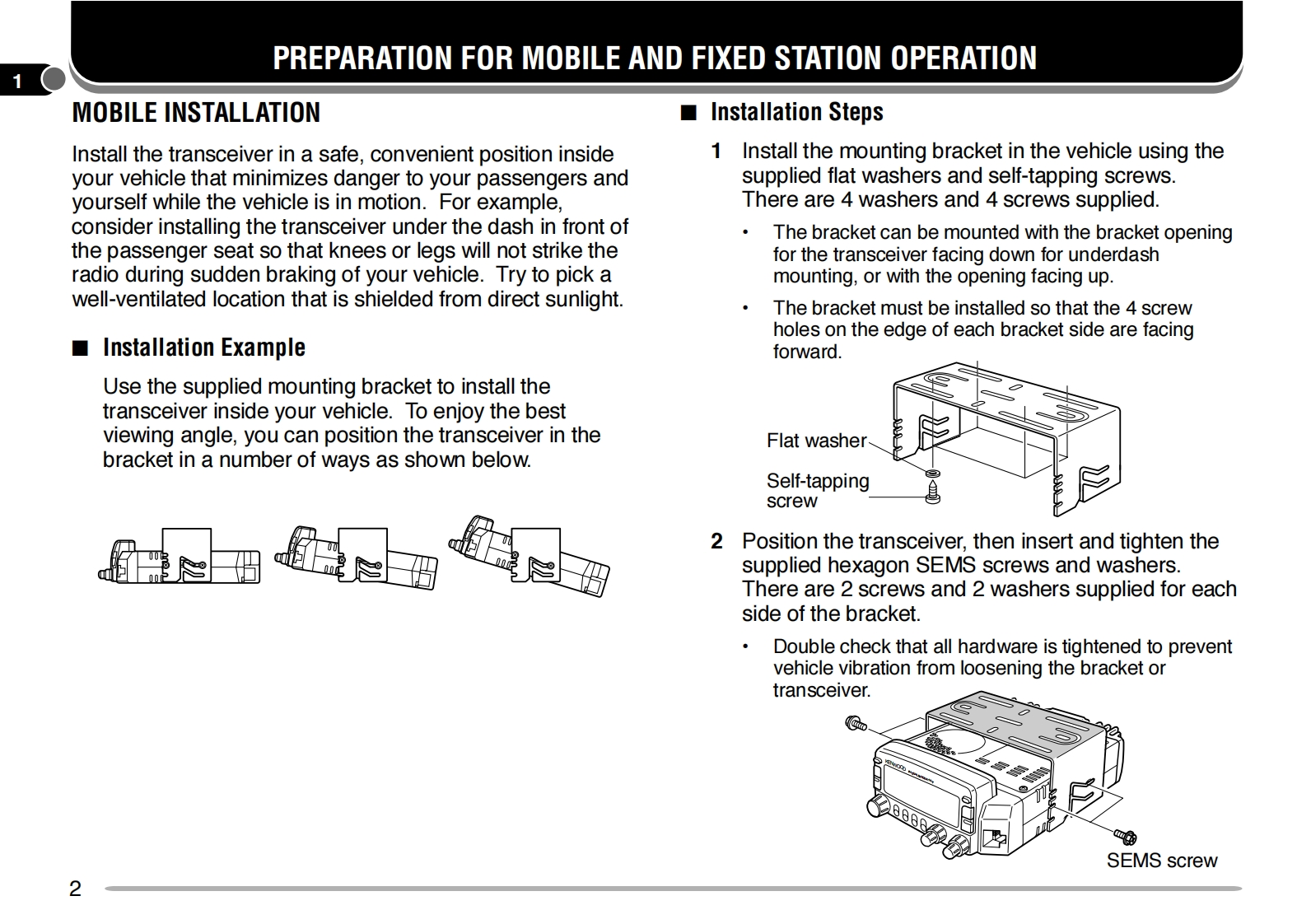 1

PREPARATION FOR MOBILE AND FIXED STATION OPERATION

MOBILE INSTALLATION

Install the transceiver in a safe, convenient position inside your vehicle that minimizes danger to your passengers and yourself while the vehicle is in motion. For example, consider installing the transceiver under the dash in front of the passenger seat so that knees or legs will not strike the radio during sudden braking of your vehicle. Try to pick a well-ventilated location that is shielded from direct sunlight.

■ Installation Example

Use the supplied mounting bracket to install the transceiver inside your vehicle. To enjoy the best viewing angle, you can position the transceiver in the bracket in a number of ways as shown below.

■ Installation Steps

1 Install the mounting bracket in the vehicle using the supplied flat washers and self-tapping screws. There are 4 washers and 4 screws supplied.

• The bracket can be mounted with the bracket opening for the transceiver facing down for underdash mounting, or with the opening facing up.

• The bracket must be installed so that the 4 screw holes on the edge of each bracket side are facing forward.

Flat washer

Self-tapping screw

2 Position the transceiver, then insert and tighten the supplied hexagon SEMS screws and washers. There are 2 screws and 2 washers supplied for each side of the bracket.

• Double check that all hardware is tightened to prevent vehicle vibration from loosening the bracket or transceiver.

KENWOOD

SEMS screw

2